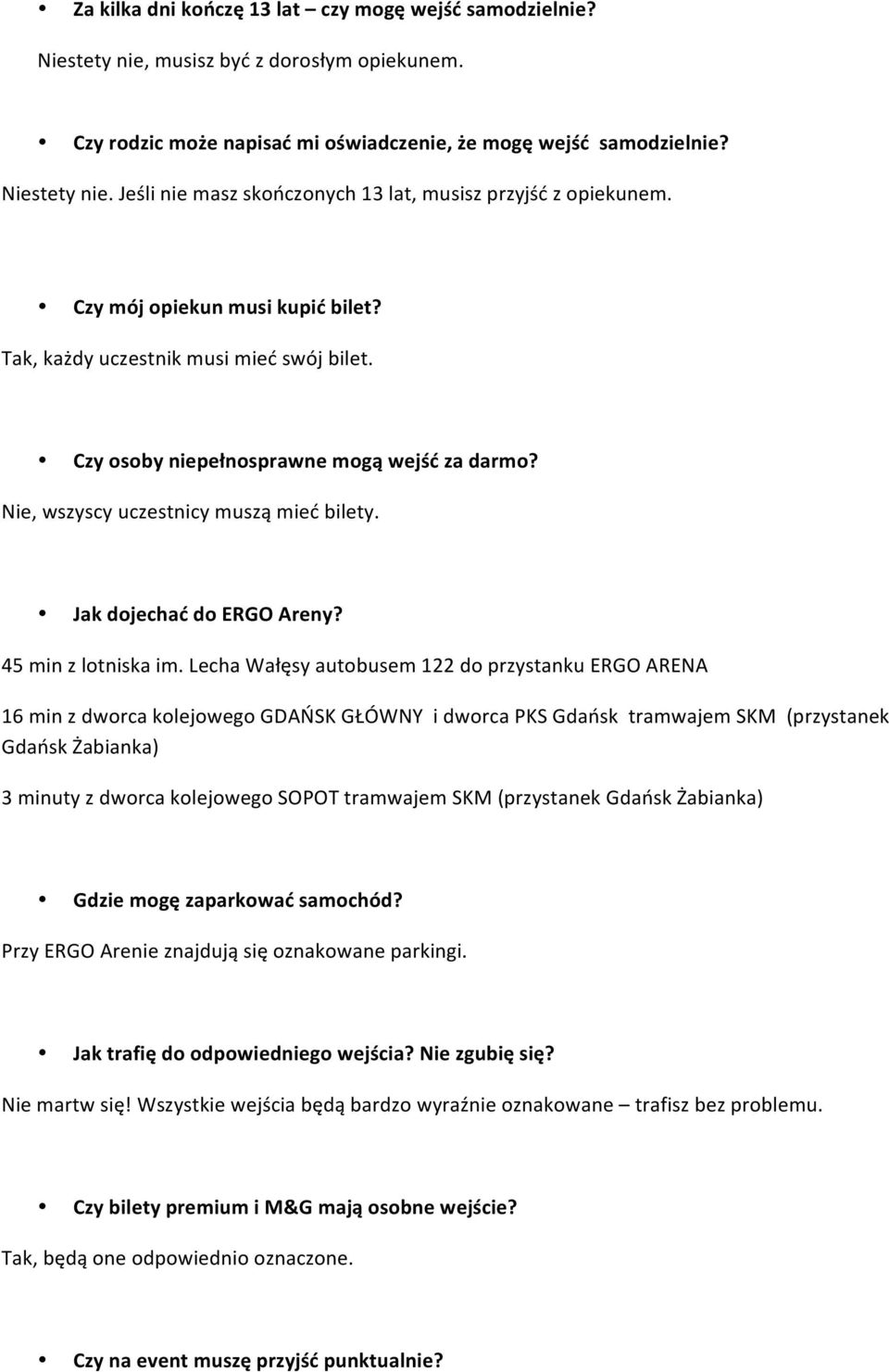 • Za kilka dni kończę 13 lat – czy mogę wejść samodzielnie?
Niestety nie, musisz być z dorosłym opiekunem.

• Czy rodzic może napisać mi oświadczenie, że mogę wejść samodzielnie?
Niestety nie. Jeśli nie masz skończonych 13 lat, musisz przyjść z opiekunem.

• Czy mój opiekun musi kupić bilet?
Tak, każdy uczestnik musi mieć swój bilet.

• Czy osoby niepełnosprawne mogą wejść za darmo?
Nie, wszyscy uczestnicy muszą mieć bilety.

• Jak dojechać do ERGO Areny?
45 min z lotniska im. Lecha Wałęsy autobusem 122 do przystanku ERGO ARENA

16 min z dworca kolejowego GDAŃSK GŁÓWNY i dworca PKS Gdańsk tramwajem SKM (przystanek Gdańsk Żabianka)

3 minuty z dworca kolejowego SOPOT tramwajem SKM (przystanek Gdańsk Żabianka)

• Gdzie mogę zaparkować samochód?
Przy ERGO Arenie znajdują się oznakowane parkingi.

• Jak trafię do odpowiedniego wejścia? Nie zgubię się?
Nie martw się! Wszystkie wejścia będą bardzo wyraźnie oznakowane – trafisz bez problemu.

• Czy bilety premium i M&G mają osobne wejście?
Tak, będą one odpowiednio oznaczone.

• Czy na event muszę przyjść punktualnie?